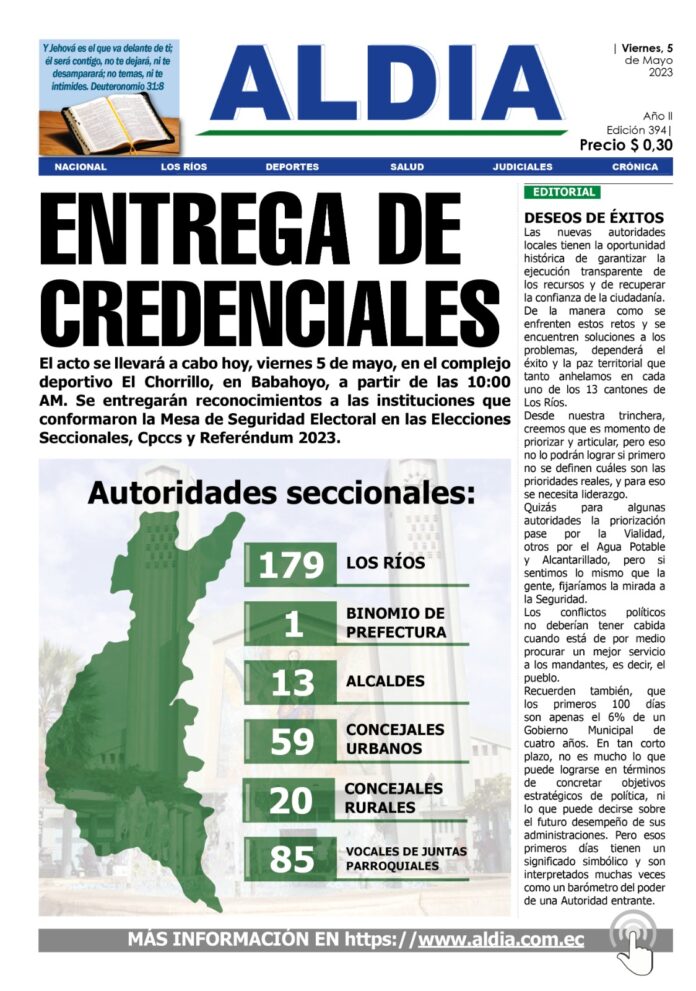 Y Jehová es el que va delante de ti; él será contigo, no te dejará, ni te desamparará; no temas, ni te intimides. Deuteronomio 31:8

ALDIA

| Viernes, 5 de Mayo 2023

Año II
Edición 394|
Precio $ 0,30

NACIONAL LOS RÍOS DEPORTES SALUD JUDICIALES CRÓNICA

ENTREGA DE CREDENCIALES

El acto se llevará a cabo hoy, viernes 5 de mayo, en el complejo deportivo El Chorrillo, en Babahoyo, a partir de las 10:00 AM. Se entregarán reconocimientos a las instituciones que conformaron la Mesa de Seguridad Electoral en las Elecciones Seccionales, Cpccs y Referéndum 2023.

Autoridades seccionales:

179 LOS RÍOS
1 BINOMIO DE PREFECTURA
13 ALCALDES
59 CONCEJALES URBANOS
20 CONCEJALES RURALES
85 VOCALES DE JUNTAS PARROQUIALES

EDITORIAL

DESEOS DE ÉXITOS
Las nuevas autoridades locales tienen la oportunidad histórica de garantizar la ejecución transparente de los recursos y de recuperar la confianza de la ciudadanía.
De la manera como se enfrenten estos retos y se encuentren soluciones a los problemas, dependerá el éxito y la paz territorial que tanto anhelamos en cada uno de los 13 cantones de Los Ríos.
Desde nuestra trinchera, creemos que es momento de priorizar y articular, pero eso no lo podrán lograr si primero no se definen cuáles son las prioridades reales, y para eso se necesita liderazgo.
Quizás para algunas autoridades la priorización pase por la Vialidad, otros por el Agua Potable y Alcantarillado, pero si sentimos lo mismo que la gente, fijaríamos la mirada a la Seguridad.
Los conflictos políticos no deberían tener cabida cuando está de por medio procurar un mejor servicio a los mandantes, es decir, el pueblo.
Recuerden también, que los primeros 100 días son apenas el 6% de un Gobierno Municipal de cuatro años. En tan corto plazo, no es mucho lo que puede lograrse en términos de concretar objetivos estratégicos de política, ni lo que puede decirse sobre el futuro desempeño de sus administraciones. Pero esos primeros días tienen un significado simbólico y son interpretados muchas veces como un barómetro del poder de una Autoridad entrante.

MÁS INFORMACIÓN EN https://www.aldia.com.ec